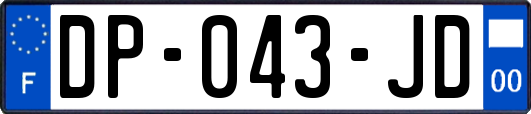 F
DP-043-JD
00